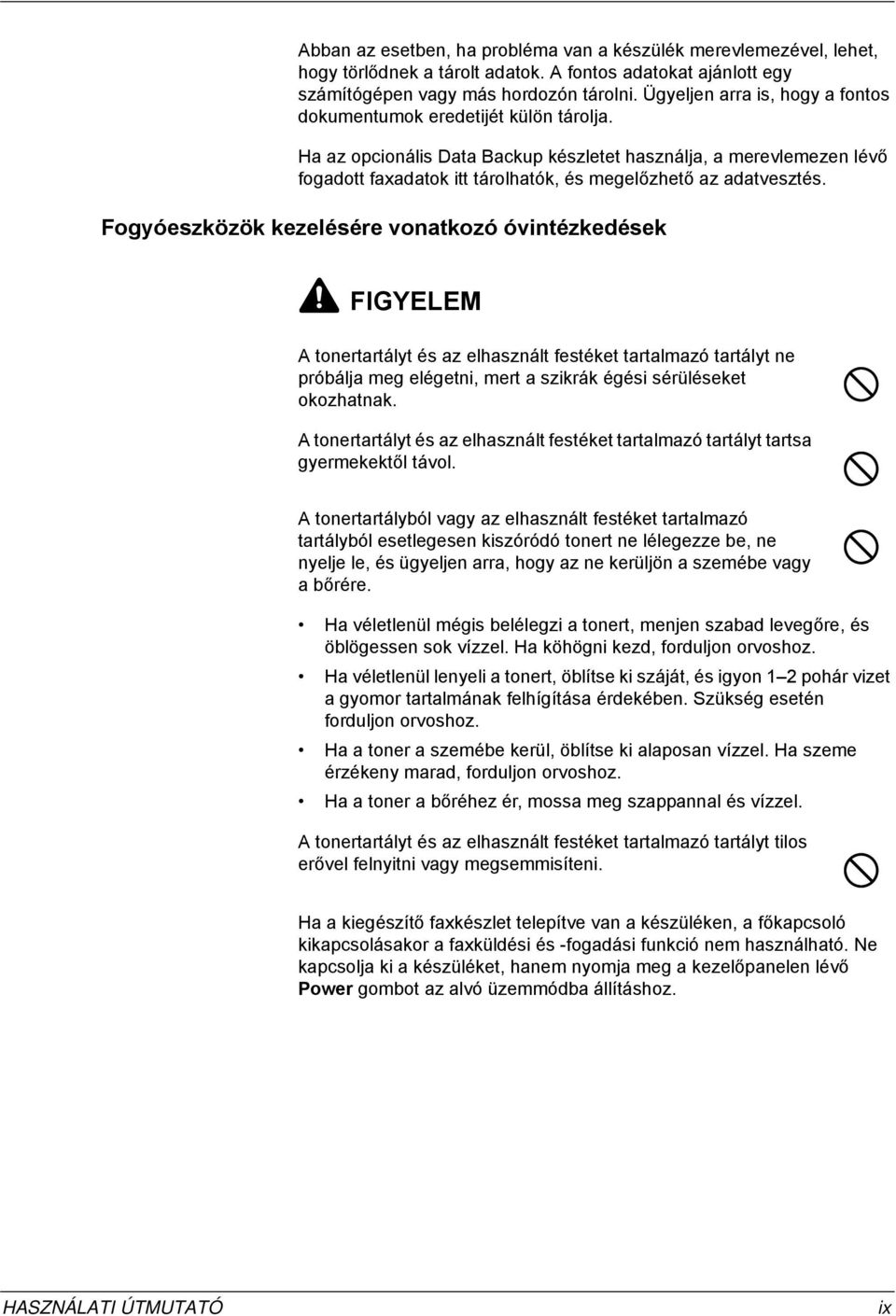 Abban az esetben, ha probléma van a készülék merevlemezével, lehet, hogy törlődnek a tárolt adatok. A fontos adatokat ajánlott egy számítógépen vagy más hordozón tárolni. Ügyeljen arra is, hogy a fontos dokumentumok eredetijét külön tárolja.

Ha az opcionális Data Backup készletet használja, a merevlemezen lévő fogadott faxadatok itt tárolhatók, és megelőzhető az adatvesztés.

Fogyóeszközök kezelésére vonatkozó óvintézkedések

FIGYELEM

A tonertartályt és az elhasznált festéket tartalmazó tartályt ne próbálja meg elégetni, mert a szikrák égési sérüléseket okozhatnak.

A tonertartályt és az elhasznált festéket tartalmazó tartályt tartsa gyermekektől távol.

A tonertartályból vagy az elhasznált festéket tartalmazó tartályból esetlegesen kiszóródó tonert ne lélegezze be, ne nyelje le, és ügyeljen arra, hogy az ne kerüljön a szemébe vagy a bőrére.

• Ha véletlenül mégis belélegzi a tonert, menjen szabad levegőre, és öblögessen sok vízzel. Ha köhögni kezd, forduljon orvoshoz.
• Ha véletlenül lenyeli a tonert, öblítse ki száját, és igyon 1–2 pohár vizet a gyomor tartalmának felhígítása érdekében. Szükség esetén forduljon orvoshoz.
• Ha a toner a szemébe kerül, öblítse ki alaposan vízzel. Ha szeme érzékeny marad, forduljon orvoshoz.
• Ha a toner a bőréhez ér, mossa meg szappannal és vízzel.

A tonertartályt és az elhasznált festéket tartalmazó tartályt tilos erővel felnyitni vagy megsemmisíteni.

Ha a kiegészítő faxkészlet telepítve van a készüléken, a főkapcsoló kikapcsolásakor a faxküldési és -fogadási funkció nem használható. Ne kapcsolja ki a készüléket, hanem nyomja meg a kezelőpanelen lévő Power gombot az alvó üzemmódba állításhoz.

HASZNÁLATI ÚTMUTATÓ ix